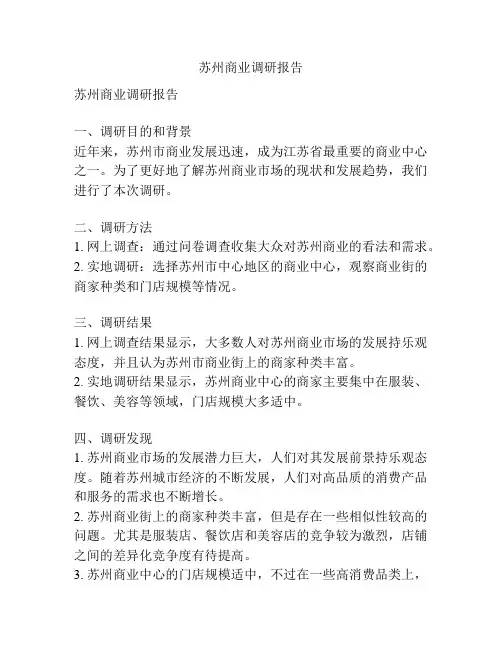 苏州商业调研报告

苏州商业调研报告

一、调研目的和背景
近年来，苏州市商业发展迅速，成为江苏省最重要的商业中心之一。为了更好地了解苏州商业市场的现状和发展趋势，我们进行了本次调研。

二、调研方法
1. 网上调查：通过问卷调查收集大众对苏州商业的看法和需求。
2. 实地调研：选择苏州市中心地区的商业中心，观察商业街的商家种类和门店规模等情况。

三、调研结果
1. 网上调查结果显示，大多数人对苏州商业市场的发展持乐观态度，并且认为苏州市商业街上的商家种类丰富。
2. 实地调研结果显示，苏州商业中心的商家主要集中在服装、餐饮、美容等领域，门店规模大多适中。

四、调研发现
1. 苏州商业市场的发展潜力巨大，人们对其发展前景持乐观态度。随着苏州城市经济的不断发展，人们对高品质的消费产品和服务的需求也不断增长。
2. 苏州商业街上的商家种类丰富，但是存在一些相似性较高的问题。尤其是服装店、餐饮店和美容店的竞争较为激烈，店铺之间的差异化竞争度有待提高。
3. 苏州商业中心的门店规模适中，不过在一些高消费品类上，